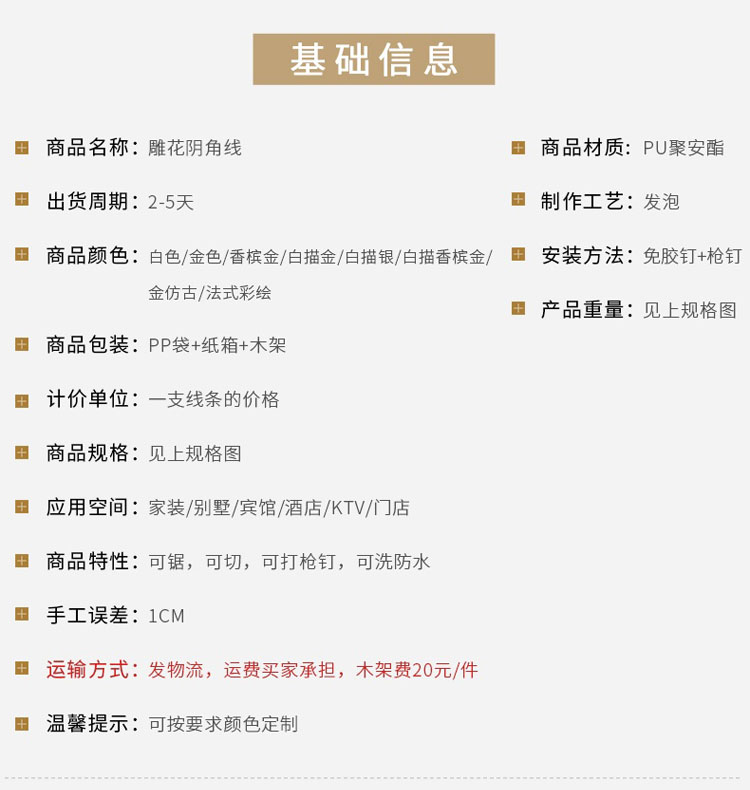 基础信息

商品名称：雕花阴角线

出货周期：2-5天

商品颜色：白色/金色/香槟金/白描金/白描银/白描香槟金/金仿古/法式彩绘

商品包装：PP袋+纸箱+木架

计价单位：一支线条的价格

商品规格：见上规格图

应用空间：家装/别墅/宾馆/酒店/KTV/门店

商品特性：可锯，可切，可打枪钉，可洗防水

手工误差：1CM

运输方式：发物流，运费买家承担，木架费20元/件

温馨提示：可按要求颜色定制

商品材质：PU聚安酯

制作工艺：发泡

安装方法：免胶钉+枪钉

产品重量：见上规格图